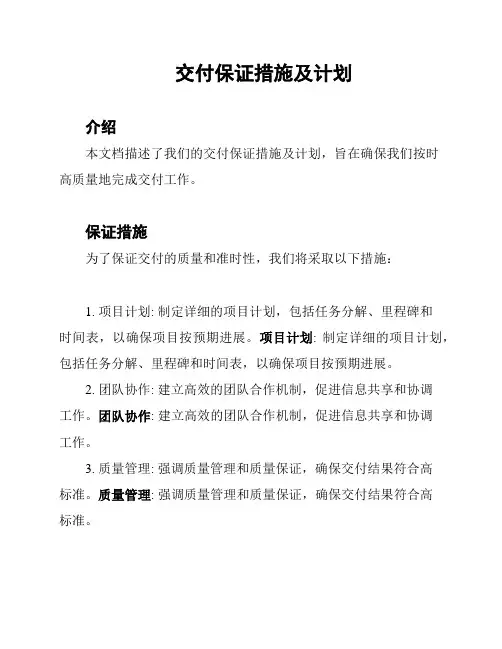 交付保证措施及计划

介绍

本文档描述了我们的交付保证措施及计划，旨在确保我们按时高质量地完成交付工作。

保证措施

为了保证交付的质量和准时性，我们将采取以下措施：

1. 项目计划: 制定详细的项目计划，包括任务分解、里程碑和时间表，以确保项目按预期进展。项目计划: 制定详细的项目计划，包括任务分解、里程碑和时间表，以确保项目按预期进展。

2. 团队协作: 建立高效的团队合作机制，促进信息共享和协调工作。团队协作: 建立高效的团队合作机制，促进信息共享和协调工作。

3. 质量管理: 强调质量管理和质量保证，确保交付结果符合高标准。质量管理: 强调质量管理和质量保证，确保交付结果符合高标准。